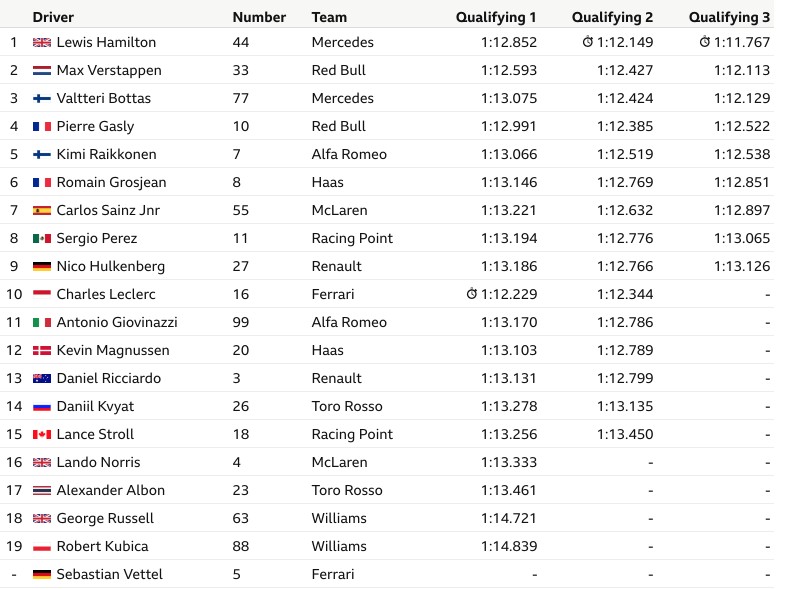 | | Driver | Number | Team | Qualifying 1 | Qualifying 2 | Qualifying 3 |
|---|---|---|---|---|---|---|
| 1 | Lewis Hamilton | 44 | Mercedes | 1:12.852 | 1:12.149 | 1:11.767 |
| 2 | Max Verstappen | 33 | Red Bull | 1:12.593 | 1:12.427 | 1:12.113 |
| 3 | Valtteri Bottas | 77 | Mercedes | 1:13.075 | 1:12.424 | 1:12.129 |
| 4 | Pierre Gasly | 10 | Red Bull | 1:12.991 | 1:12.385 | 1:12.522 |
| 5 | Kimi Raikkonen | 7 | Alfa Romeo | 1:13.066 | 1:12.519 | 1:12.538 |
| 6 | Romain Grosjean | 8 | Haas | 1:13.146 | 1:12.769 | 1:12.851 |
| 7 | Carlos Sainz Jnr | 55 | McLaren | 1:13.221 | 1:12.632 | 1:12.897 |
| 8 | Sergio Perez | 11 | Racing Point | 1:13.194 | 1:12.776 | 1:13.065 |
| 9 | Nico Hulkenberg | 27 | Renault | 1:13.186 | 1:12.766 | 1:13.126 |
| 10 | Charles Leclerc | 16 | Ferrari | 1:12.229 | 1:12.344 | - |
| 11 | Antonio Giovinazzi | 99 | Alfa Romeo | 1:13.170 | 1:12.786 | - |
| 12 | Kevin Magnussen | 20 | Haas | 1:13.103 | 1:12.789 | - |
| 13 | Daniel Ricciardo | 3 | Renault | 1:13.131 | 1:12.799 | - |
| 14 | Daniil Kvyat | 26 | Toro Rosso | 1:13.278 | 1:13.135 | - |
| 15 | Lance Stroll | 18 | Racing Point | 1:13.256 | 1:13.450 | - |
| 16 | Lando Norris | 4 | McLaren | 1:13.333 | - | - |
| 17 | Alexander Albon | 23 | Toro Rosso | 1:13.461 | - | - |
| 18 | George Russell | 63 | Williams | 1:14.721 | - | - |
| 19 | Robert Kubica | 88 | Williams | 1:14.839 | - | - |
| - | Sebastian Vettel | 5 | Ferrari | - | - | - |